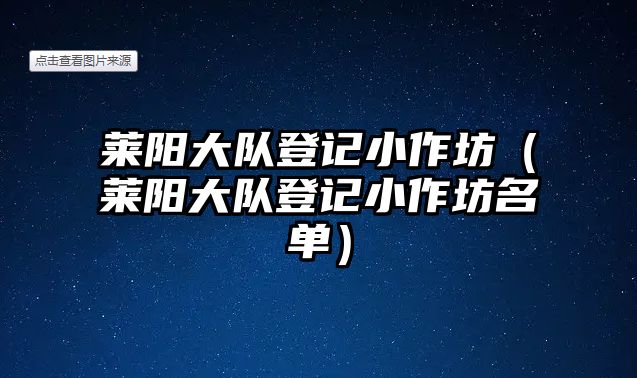 点击查看图片来源

莱阳大队登记小作坊（莱阳大队登记小作坊名单）